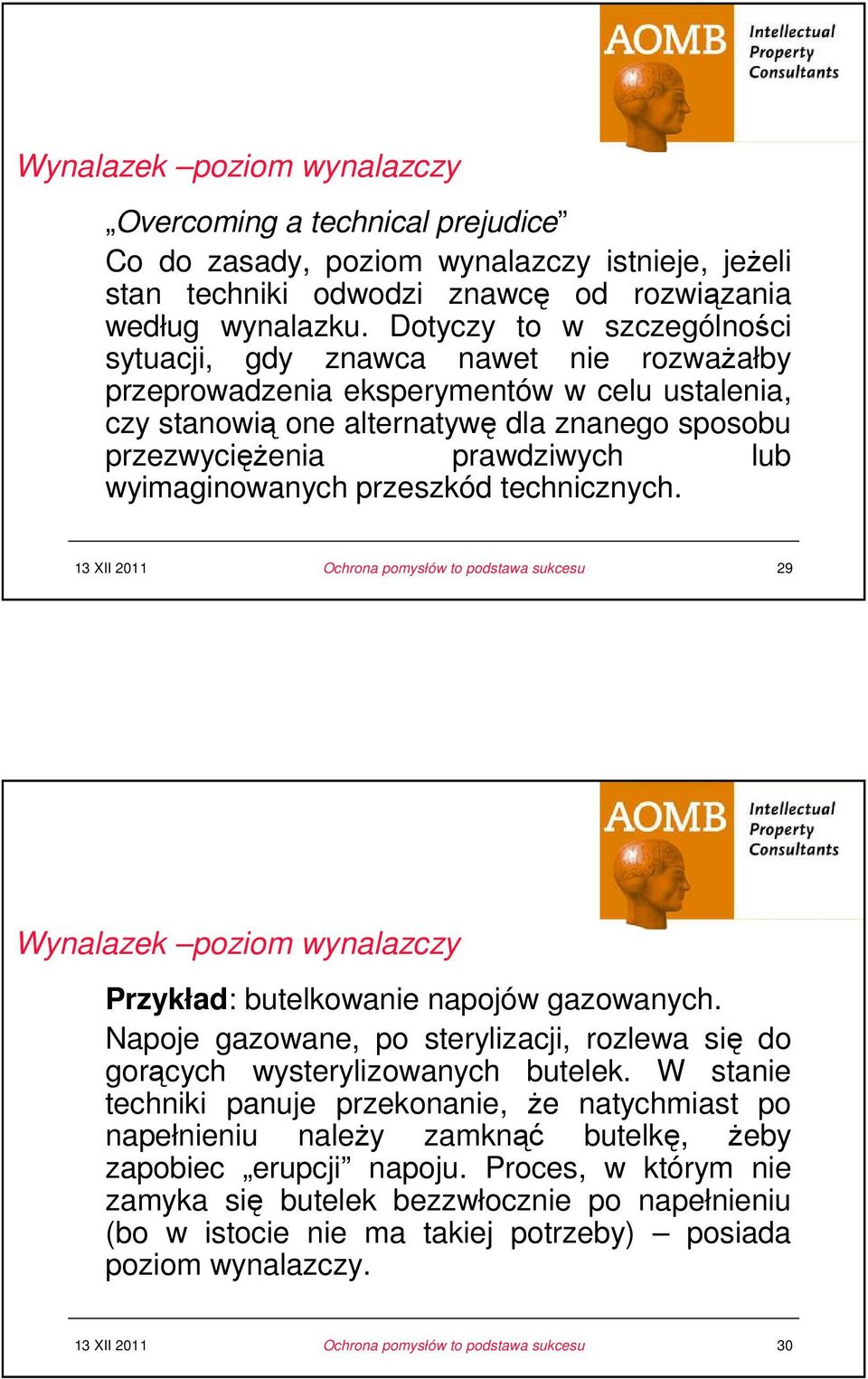 AOMB Intellectual Property Consultants

Wynalazek –poziom wynalazczy

„Overcoming a technical prejudice”

Co do zasady, poziom wynalazczy istnieje, jeżeli stan techniki odwodzi znawcę od rozwiązania według wynalazku. Dotyczy to w szczególności sytuacji, gdy znawca nawet nie rozważałby przeprowadzenia eksperymentów w celu ustalenia, czy stanowią one alternatywę dla znanego sposobu przezwyciężenia prawdziwych lub wyimaginowanych przeszkód technicznych.

13 XII 2011 Ochrona pomysłów to podstawa sukcesu 29

AOMB Intellectual Property Consultants

Wynalazek –poziom wynalazczy

Przykład: butelkowanie napojów gazowanych.

Napoje gazowane, po sterylizacji, rozlewa się do gorących wysterylizowanych butelek. W stanie techniki panuje przekonanie, że natychmiast po napełnieniu należy zamknąć butelkę, żeby zapobiec „erupcji” napoju. Proces, w którym nie zamyka się butelek bezzwłocznie po napełnieniu (bo w istocie nie ma takiej potrzeby) – posiada poziom wynalazczy.

13 XII 2011 Ochrona pomysłów to podstawa sukcesu 30